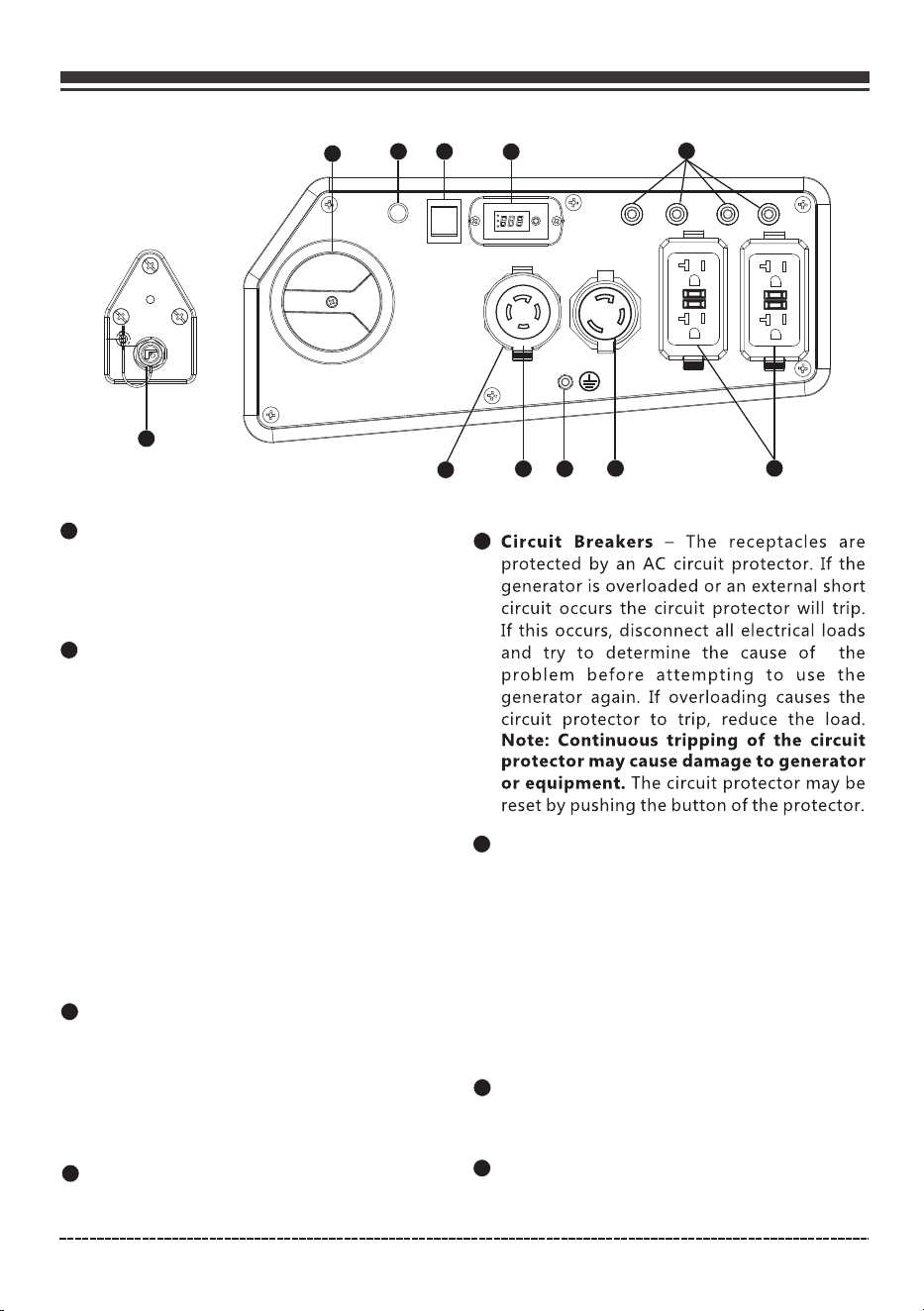 Circuit Breakers – The receptacles are protected by an AC circuit protector. If the generator is overloaded or an external short circuit occurs the circuit protector will trip. If this occurs, disconnect all electrical loads and try to determine the cause of the problem before attempting to use the generator again. If overloading causes the circuit protector to trip, reduce the load. Note: Continuous tripping of the circuit protector may cause damage to generator or equipment. The circuit protector may be reset by pushing the button of the protector.